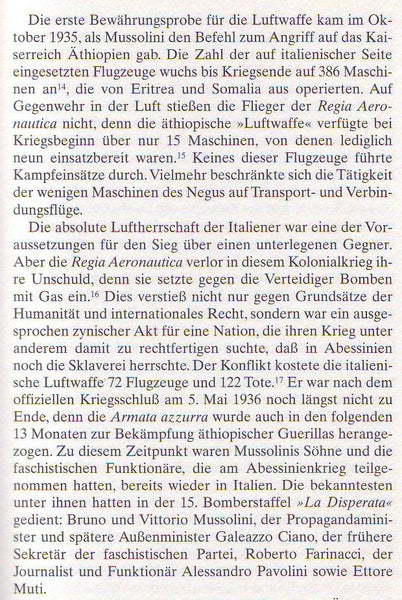 Die erste Bewährungsprobe für die Luftwaffe kam im Oktober 1935, als Mussolini den Befehl zum Angriff auf das Kaiserreich Äthiopien gab. Die Zahl der auf italienischer Seite eingesetzten Flugzeuge wuchs bis Kriegsende auf 386 Maschinen an$^{14}$, die von Eritrea und Somalia aus operierten. Auf Gegenwehr in der Luft stießen die Flieger der Regia Aeronautica nicht, denn die äthiopische »Luftwaffe« verfügte bei Kriegsbeginn über nur 15 Maschinen, von denen lediglich neun einsatzbereit waren.$^{15}$ Keines dieser Flugzeuge führte Kampfeinsätze durch. Vielmehr beschränkte sich die Tätigkeit der wenigen Maschinen des Negus auf Transport- und Verbindungsflüge.

Die absolute Luftherrschaft der Italiener war eine der Voraussetzungen für den Sieg über einen unterlegenen Gegner. Aber die Regia Aeronautica verlor in diesem Kolonialkrieg ihre Unschuld, denn sie setzte gegen die Verteidiger Bomben mit Gas ein.$^{16}$ Dies verstieß nicht nur gegen Grundsätze der Humanität und internationales Recht, sondern war ein ausgesprochen zynischer Akt für eine Nation, die ihren Krieg unter anderem damit zu rechtfertigen suchte, daß in Abessinien noch die Sklaverei herrschte. Der Konflikt kostete die italienische Luftwaffe 72 Flugzeuge und 122 Tote.$^{17}$ Er war nach dem offiziellen Kriegsschluß am 5. Mai 1936 noch längst nicht zu Ende, denn die Armata azzurra wurde auch in den folgenden 13 Monaten zur Bekämpfung äthiopischer Guerillas herangezogen. Zu diesem Zeitpunkt waren Mussolinis Söhne und die faschistischen Funktionäre, die am Abessinienkrieg teilgenommen hatten, bereits wieder in Italien. Die bekanntesten unter ihnen hatten in der 15. Bomberstaffel »La Disperata« gedient: Bruno und Vittorio Mussolini, der Propagandaminister und spätere Außenminister Galeazzo Ciano, der frühere Sekretär der faschistischen Partei, Roberto Farinacci, der Journalist und Funktionär Alessandro Pavolini sowie Ettore Muti.